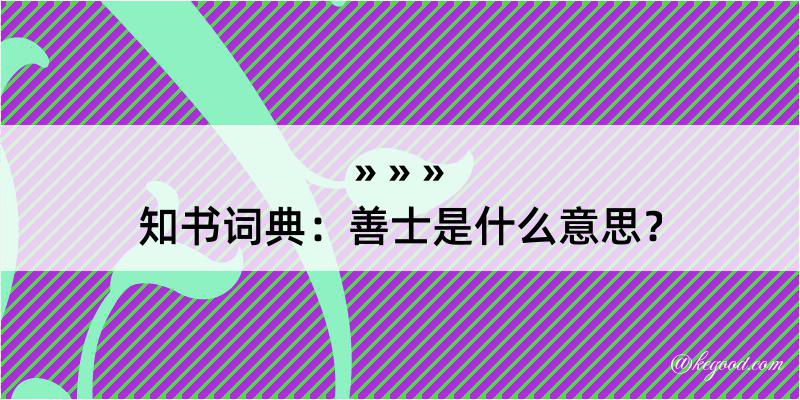 » » »

知书词典：善士是什么意思？

@kegood.com